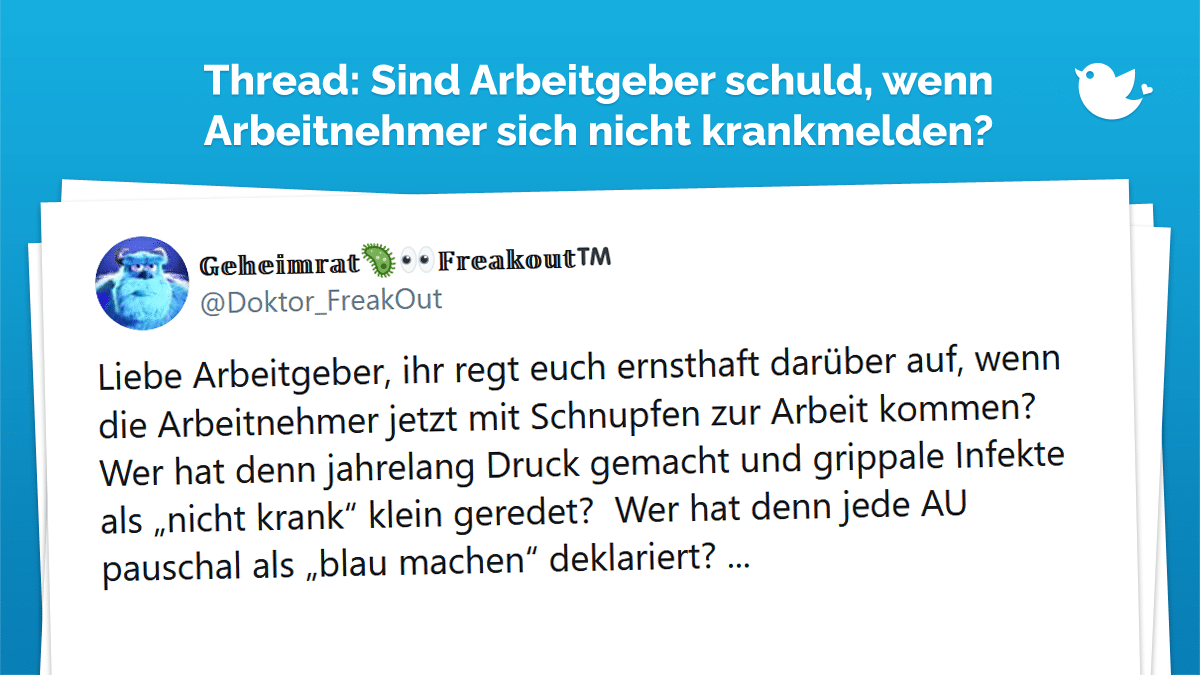 Thread: Sind Arbeitgeber schuld, wenn Arbeitnehmer sich nicht krankmelden?

Geheimrat🦠👀FreakoutTM
@Doktor_FreakOut

Liebe Arbeitgeber, ihr regt euch ernsthaft darüber auf, wenn die Arbeitnehmer jetzt mit Schnupfen zur Arbeit kommen? Wer hat denn jahrelang Druck gemacht und grippale Infekte als „nicht krank“ klein geredet? Wer hat denn jede AU pauschal als „blau machen“ deklariert? ...